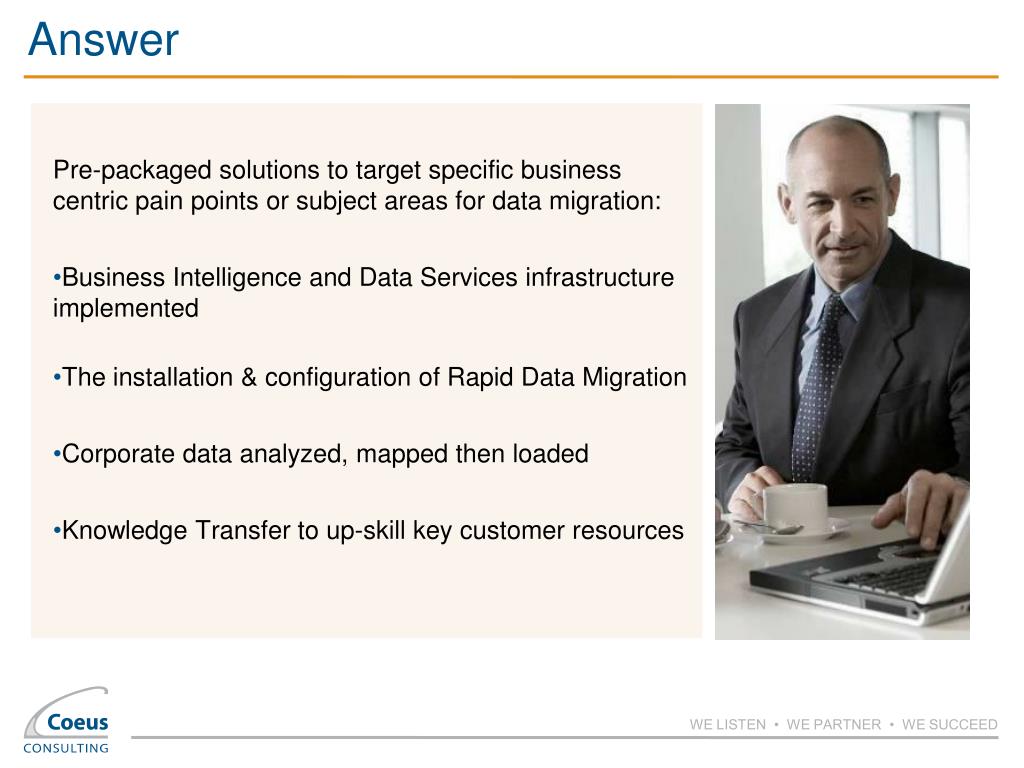 Answer

Pre-packaged solutions to target specific business centric pain points or subject areas for data migration:

•Business Intelligence and Data Services infrastructure implemented

•The installation & configuration of Rapid Data Migration

•Corporate data analyzed, mapped then loaded

•Knowledge Transfer to up-skill key customer resources

Coeus CONSULTING

WE LISTEN • WE PARTNER • WE SUCCEED